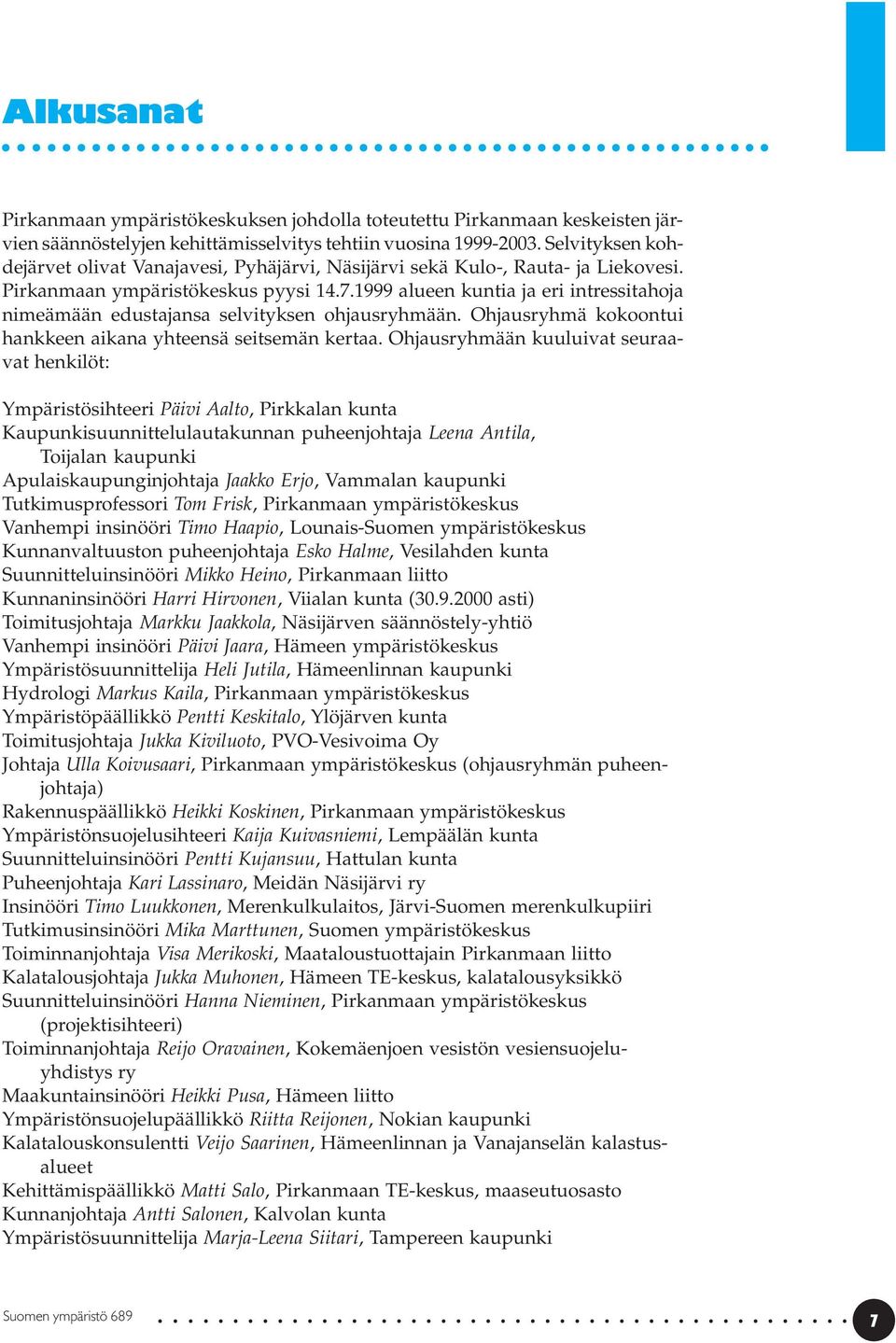 Alkusanat

Pirkanmaan ympäristökeskuksen johdolla toteutettu Pirkanmaan keskeisten järvien säännöstelyjen kehittämisselvitys tehtiin vuosina 1999-2003. Selvityksen kohdejärvet olivat Vanajavesi, Pyhäjärvi, Näsijärvi sekä Kulo-, Rauta- ja Liekovesi. Pirkanmaan ympäristökeskus pyysi 14.7.1999 alueen kuntia ja eri intressitahoja nimeämään edustajansa selvityksen ohjausryhmään. Ohjausryhmä kokoontui hankkeen aikana yhteensä seitsemän kertaa. Ohjausryhmään kuuluivat seuraavat henkilöt:

Ympäristösihteeri Päivi Aalto, Pirkkalan kunta
Kaupunkisuunnittelulautakunnan puheenjohtaja Leena Antila, Toijalan kaupunki
Apulaiskaupunginjohtaja Jaakko Erjo, Vammalan kaupunki
Tutkimusprofessori Tom Frisk, Pirkanmaan ympäristökeskus
Vanhempi insinööri Timo Haapio, Lounais-Suomen ympäristökeskus
Kunnanvaltuuston puheenjohtaja Esko Halme, Vesilahden kunta
Suunnitteluinsinööri Mikko Heino, Pirkanmaan liitto
Kunnaninsinööri Harri Hirvonen, Viialan kunta (30.9.2000 asti)
Toimitusjohtaja Markku Jaakkola, Näsijärven säännöstely-yhtiö
Vanhempi insinööri Päivi Jaara, Hämeen ympäristökeskus
Ympäristösuunnittelija Heli Jutila, Hämeenlinnan kaupunki
Hydrologi Markus Kaila, Pirkanmaan ympäristökeskus
Ympäristöpäällikkö Pentti Keskitalo, Ylöjärven kunta
Toimitusjohtaja Jukka Kiviluoto, PVO-Vesivoima Oy
Johtaja Ulla Koivusaari, Pirkanmaan ympäristökeskus (ohjausryhmän puheenjohtaja)
Rakennuspäällikkö Heikki Koskinen, Pirkanmaan ympäristökeskus
Ympäristönsuojelusihteeri Kaija Kuivasniemi, Lempäälän kunta
Suunnitteluinsinööri Pentti Kujansuu, Hattulan kunta
Puheenjohtaja Kari Lassinaro, Meidän Näsijärvi ry
Insinööri Timo Luukkonen, Merenkulkulaitos, Järvi-Suomen merenkulkupiiri
Tutkimusinsinööri Mika Marttunen, Suomen ympäristökeskus
Toiminnanjohtaja Visa Merikoski, Maataloustuottajain Pirkanmaan liitto
Kalatalousjohtaja Jukka Muhonen, Hämeen TE-keskus, kalatalousyksikkö
Suunnitteluinsinööri Hanna Nieminen, Pirkanmaan ympäristökeskus (projektisihteeri)
Toiminnanjohtaja Reijo Oravainen, Kokemäenjoen vesistön vesiensuojeluyhdistys ry
Maakuntainsinööri Heikki Pusa, Hämeen liitto
Ympäristönsuojelupäällikkö Riitta Reijonen, Nokian kaupunki
Kalatalouskonsulentti Veijo Saarinen, Hämeenlinnan ja Vanajanselän kalastusalueet
Kehittämispäällikkö Matti Salo, Pirkanmaan TE-keskus, maaseutuosasto
Kunnanjohtaja Antti Salonen, Kalvolan kunta
Ympäristösuunnittelija Marja-Leena Siitari, Tampereen kaupunki

Suomen ympäristö 689
7